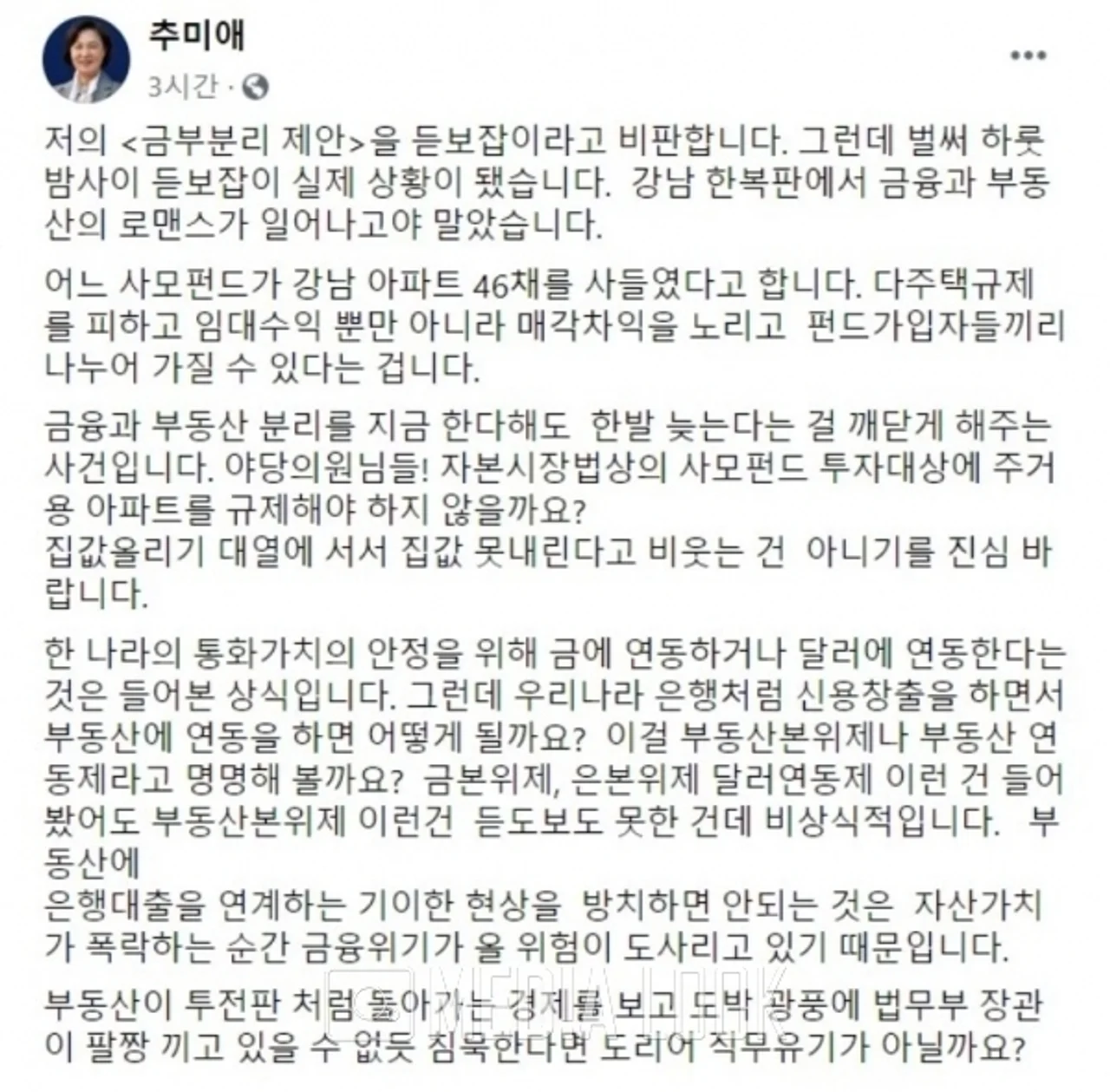 추미애
3시간 ·

저의 <금부분리 제안>을 듣보잡이라고 비판합니다. 그런데 벌써 하룻밤사이 듣보잡이 실제 상황이 됐습니다. 강남 한복판에서 금융과 부동산의 로맨스가 일어나고야 말았습니다.

어느 사모펀드가 강남 아파트 46채를 사들였다고 합니다. 다주택규제를 피하고 임대수익 뿐만 아니라 매각차익을 노리고 펀드가입자들끼리 나누어 가질 수 있다는 겁니다.

금융과 부동산 분리를 지금 한다해도 한발 늦는다는 걸 깨닫게 해주는 사건입니다. 야당의원님들! 자본시장법상의 사모펀드 투자대상에 주거용 아파트를 규제해야 하지 않을까요?
집값올리기 대열에 서서 집값 못내린다고 비웃는 건 아니기를 진심 바랍니다.

한 나라의 통화가치의 안정을 위해 금에 연동하거나 달러에 연동한다는 것은 들어본 상식입니다. 그런데 우리나라 은행처럼 신용창출을 하면서 부동산에 연동을 하면 어떻게 될까요? 이걸 부동산본위제나 부동산 연동제라고 명명해 볼까요? 금본위제, 은본위제 달러연동제 이런 건 들어봤어도 부동산본위제 이런건 듣도보도 못한 건데 비상식적입니다. 부동산에
은행대출을 연계하는 기이한 현상을 방치하면 안되는 것은 자산가치가 폭락하는 순간 금융위기가 올 위험이 도사리고 있기 때문입니다.

부동산이 투전판 처럼 돌아가는 경제를 보고 도박 광풍에 법무부 장관이 팔짱 끼고 있을 수 없듯 침묵한다면 도리어 직무유기가 아닐까요?

MEDIA TODAY